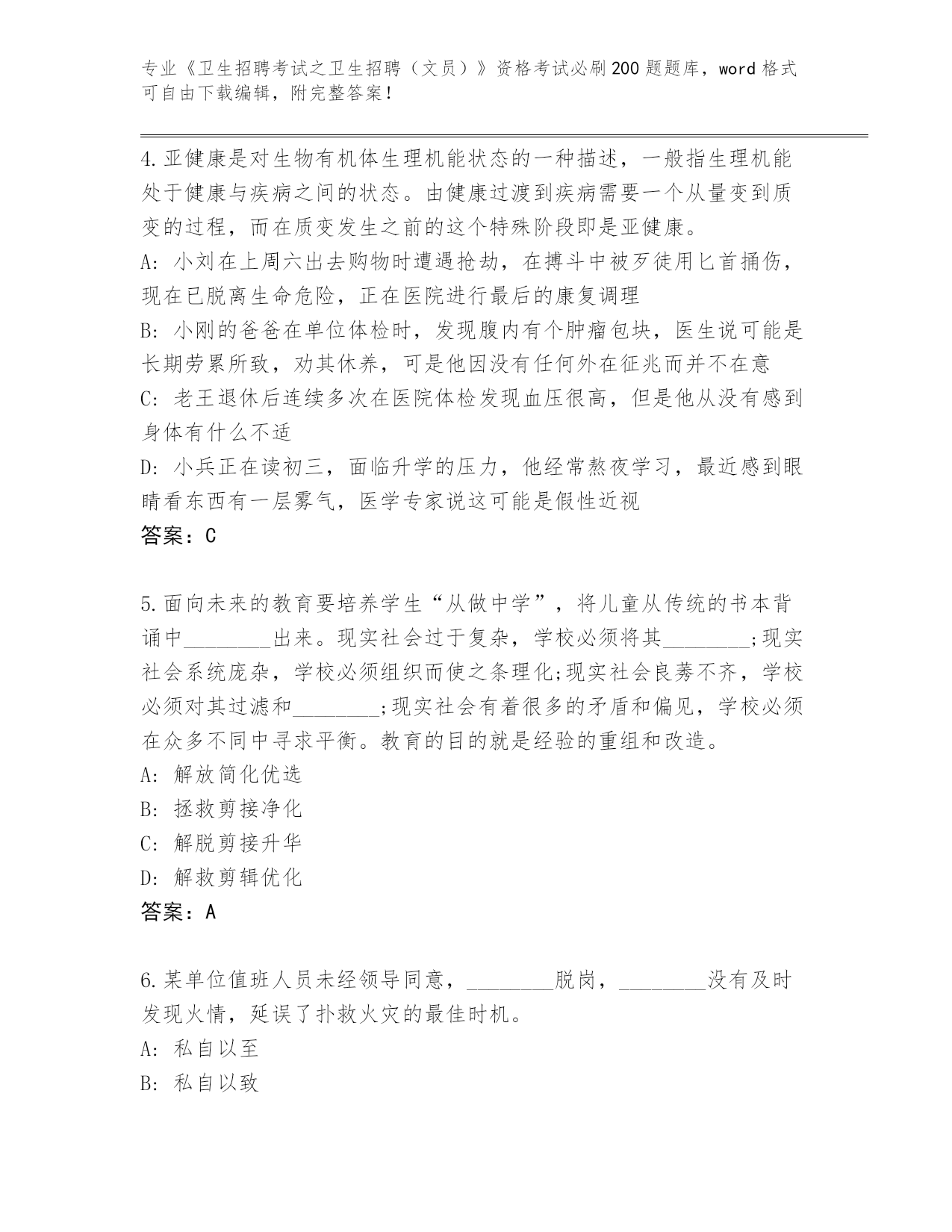 专业《卫生招聘考试之卫生招聘（文员）》资格考试必刷200题题库，word格式可自由下载编辑，附完整答案！

4.亚健康是对生物有机体生理机能状态的一种描述，一般指生理机能处于健康与疾病之间的状态。由健康过渡到疾病需要一个从量变到质变的过程，而在质变发生之前的这个特殊阶段即是亚健康。
A: 小刘在上周六出去购物时遭遇抢劫，在搏斗中被歹徒用匕首捅伤，现在已脱离生命危险，正在医院进行最后的康复调理
B: 小刚的爸爸在单位体检时，发现腹内有个肿瘤包块，医生说可能是长期劳累所致，劝其休养，可是他因没有任何外在征兆而并不在意
C: 老王退休后连续多次在医院体检发现血压很高，但是他从没有感到身体有什么不适
D: 小兵正在读初三，面临升学的压力，他经常熬夜学习，最近感到眼睛看东西有一层雾气，医学专家说这可能是假性近视
答案：C

5.面向未来的教育要培养学生“从做中学”，将儿童从传统的书本背诵中________出来。现实社会过于复杂，学校必须将其________;现实社会系统庞杂，学校必须组织而使之条理化;现实社会良莠不齐，学校必须对其过滤和________;现实社会有着很多的矛盾和偏见，学校必须在众多不同中寻求平衡。教育的目的就是经验的重组和改造。
A: 解放简化优选
B: 拯救剪接净化
C: 解脱剪接升华
D: 解救剪辑优化
答案：A

6.某单位值班人员未经领导同意，________脱岗，________没有及时发现火情，延误了扑救火灾的最佳时机。
A: 私自以至
B: 私自以致